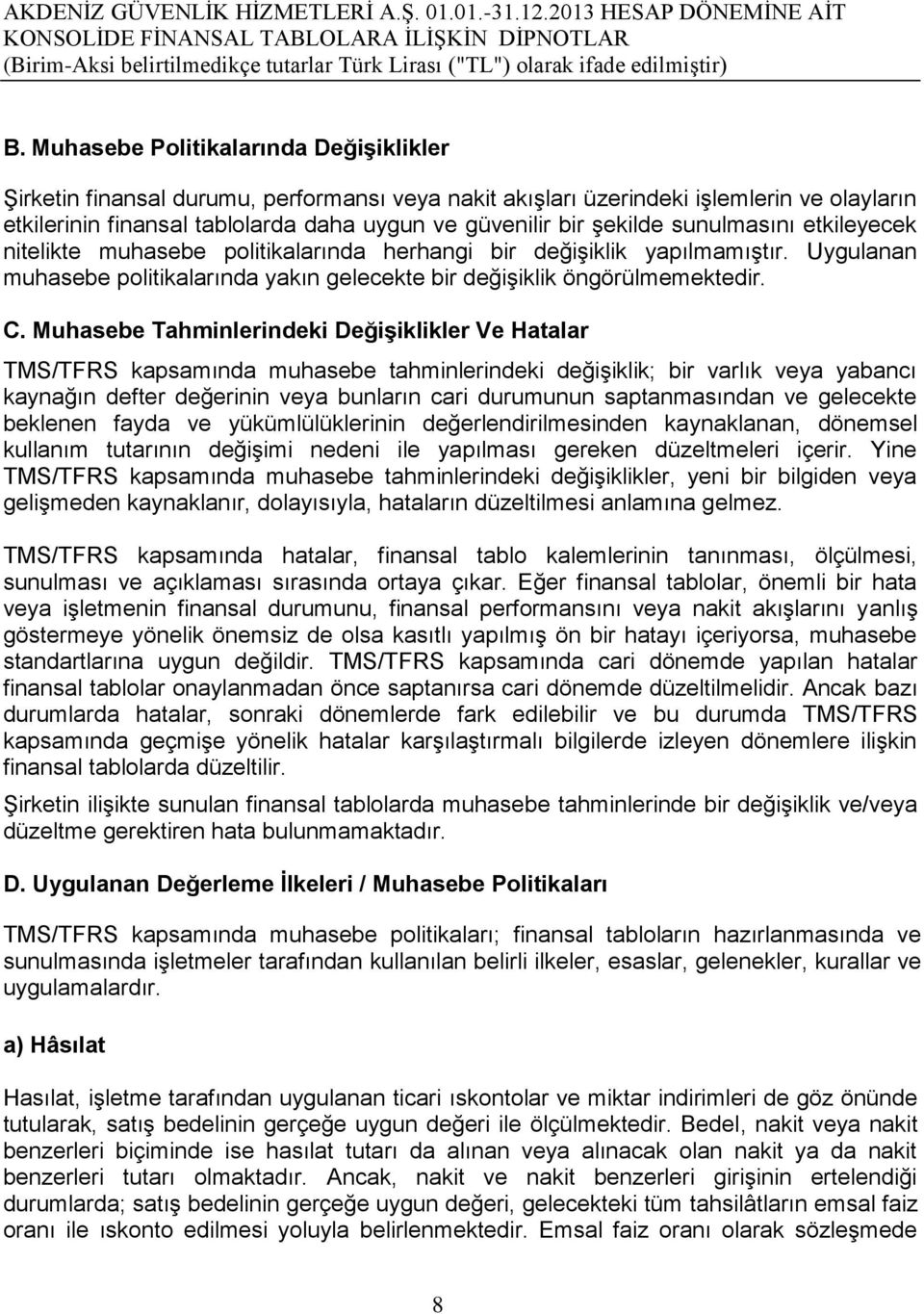 AKDENİZ GÜVENLİK HİZMETLERİ A.Ş. 01.01.-31.12.2013 HESAP DÖNEMİNE AİT KONSOLİDE FİNANSAL TABLOLARA İLİŞKİN DİPNOTLAR
(Birim-Aksi belirtilmedikçe tutarlar Türk Lirası ("TL") olarak ifade edilmiştir)

B. Muhasebe Politikalarında Değişiklikler

Şirketin finansal durumu, performansı veya nakit akışları üzerindeki işlemlerin ve olayların etkilerinin finansal tablolarda daha uygun ve güvenilir bir şekilde sunulmasını etkileyecek nitelikte muhasebe politikalarında herhangi bir değişiklik yapılmamıştır. Uygulanan muhasebe politikalarında yakın gelecekte bir değişiklik öngörülmemektedir.

C. Muhasebe Tahminlerindeki Değişiklikler Ve Hatalar

TMS/TFRS kapsamında muhasebe tahminlerindeki değişiklik; bir varlık veya yabancı kaynağın defter değerinin veya bunların cari durumunun saptanmasından ve gelecekte beklenen fayda ve yükümlülüklerinin değerlendirilmesinden kaynaklanan, dönemsel kullanım tutarının değişimi nedeni ile yapılması gereken düzeltmeleri içerir. Yine TMS/TFRS kapsamında muhasebe tahminlerindeki değişiklikler, yeni bir bilgiden veya gelişmeden kaynaklanır, dolayısıyla, hataların düzeltilmesi anlamına gelmez.

TMS/TFRS kapsamında hatalar, finansal tablo kalemlerinin tanınması, ölçülmesi, sunulması ve açıklaması sırasında ortaya çıkar. Eğer finansal tablolar, önemli bir hata veya işletmenin finansal durumunu, finansal performansını veya nakit akışlarını yanlış göstermeye yönelik önemsiz de olsa kasıtlı yapılmış ön bir hatayı içeriyorsa, muhasebe standartlarına uygun değildir. TMS/TFRS kapsamında cari dönemde yapılan hatalar finansal tablolar onaylanmadan önce saptanırsa cari dönemde düzeltilmelidir. Ancak bazı durumlarda hatalar, sonraki dönemlerde fark edilebilir ve bu durumda TMS/TFRS kapsamında geçmişe yönelik hatalar karşılaştırmalı bilgilerde izleyen dönemlere ilişkin finansal tablolarda düzeltilir.

Şirketin ilişikte sunulan finansal tablolarda muhasebe tahminlerinde bir değişiklik ve/veya düzeltme gerektiren hata bulunmamaktadır.

D. Uygulanan Değerleme İlkeleri / Muhasebe Politikaları

TMS/TFRS kapsamında muhasebe politikaları; finansal tabloların hazırlanmasında ve sunulmasında işletmeler tarafından kullanılan belirli ilkeler, esaslar, gelenekler, kurallar ve uygulamalardır.

a) Hâsılat

Hasılat, işletme tarafından uygulanan ticari ıskontolar ve miktar indirimleri de göz önünde tutularak, satış bedelinin gerçeğe uygun değeri ile ölçülmektedir. Bedel, nakit veya nakit benzerleri biçiminde ise hasılat tutarı da alınan veya alınacak olan nakit ya da nakit benzerleri tutarı olmaktadır. Ancak, nakit ve nakit benzerleri girişinin ertelendiği durumlarda; satış bedelinin gerçeğe uygun değeri, gelecekteki tüm tahsilâtların emsal faiz oranı ile ıskonto edilmesi yoluyla belirlenmektedir. Emsal faiz oranı olarak sözleşmede

8